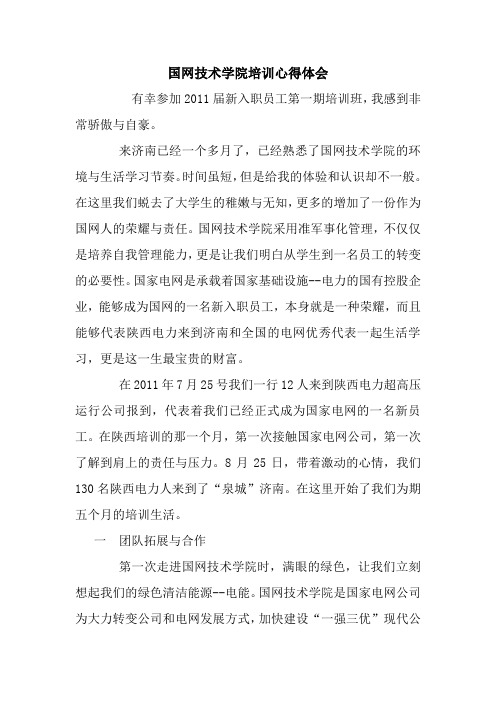 国网技术学院培训心得体会

有幸参加 2011 届新入职员工第一期培训班，我感到非常骄傲与自豪。

来济南已经一个多月了，已经熟悉了国网技术学院的环境与生活学习节奏。时间虽短，但是给我的体验和认识却不一般。在这里我们蜕去了大学生的稚嫩与无知，更多的增加了一份作为国网人的荣耀与责任。国网技术学院采用准军事化管理，不仅仅是培养自我管理能力，更是让我们明白从学生到一名员工的转变的必要性。国家电网是承载着国家基础设施--电力的国有控股企业，能够成为国网的一名新入职员工，本身就是一种荣耀，而且能够代表陕西电力来到济南和全国的电网优秀代表一起生活学习，更是这一生最宝贵的财富。

在 2011 年 7 月 25 号我们一行 12 人来到陕西电力超高压运行公司报到，代表着我们已经正式成为国家电网的一名新员工。在陕西培训的那一个月，第一次接触国家电网公司，第一次了解到肩上的责任与压力。8 月 25 日，带着激动的心情，我们 130 名陕西电力人来到了“泉城”济南。在这里开始了我们为期五个月的培训生活。

一　团队拓展与合作

第一次走进国网技术学院时，满眼的绿色，让我们立刻想起我们的绿色清洁能源--电能。国网技术学院是国家电网公司为大力转变公司和电网发展方式，加快建设“一强三优”现代公